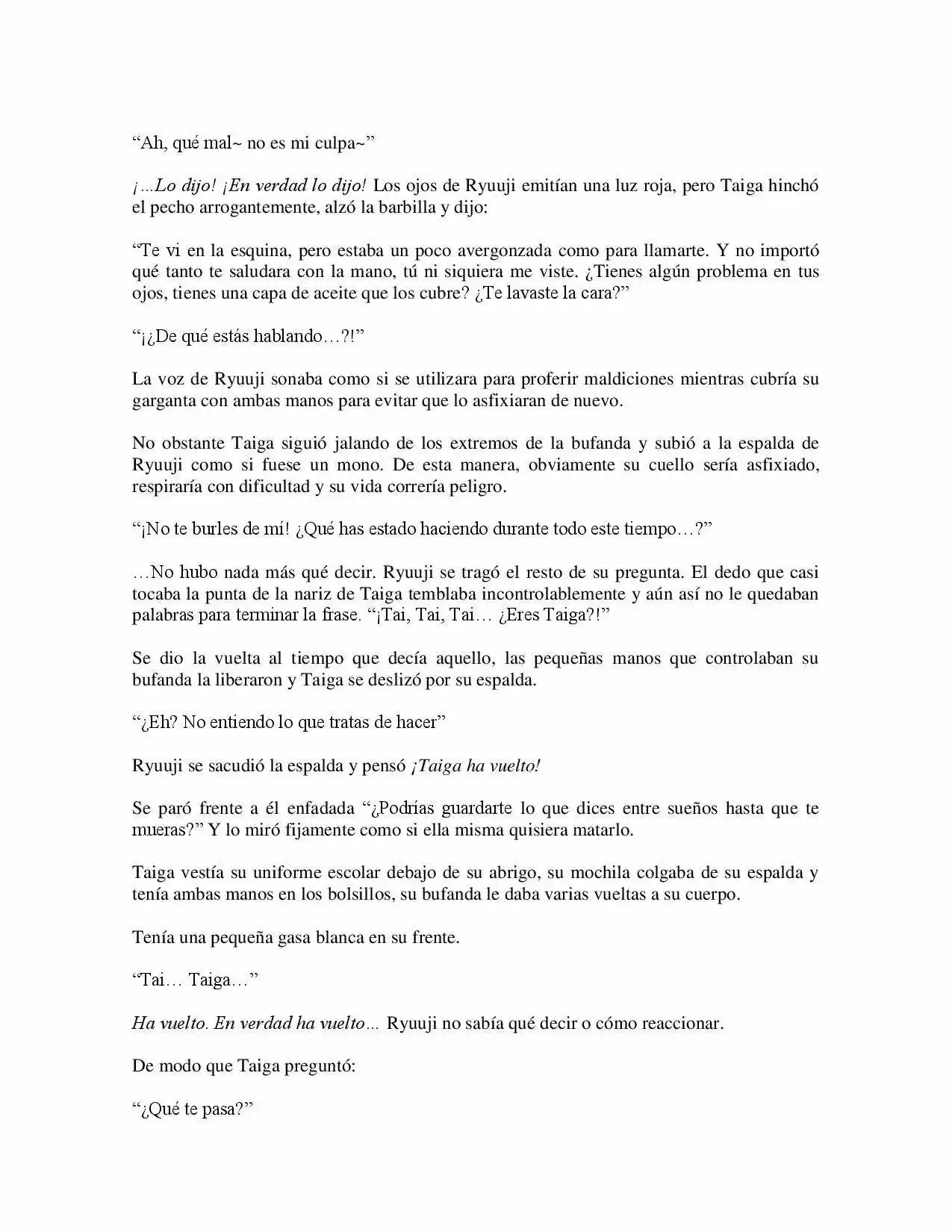 “Ah, qué mal~ no es mi culpa~”

¡...Lo dijo! ¡En verdad lo dijo! Los ojos de Ryuuji emitían una luz roja, pero Taiga hinchó el pecho arrogantemente, alzó la barbilla y dijo:

“Te vi en la esquina, pero estaba un poco avergonzada como para llamarte. Y no importó qué tanto te saludara con la mano, tú ni siquiera me viste. ¿Tienes algún problema en tus ojos, tienes una capa de aceite que los cubre? ¿Te lavaste la cara?”

“¡¿De qué estás hablando…?!”

La voz de Ryuuji sonaba como si se utilizara para proferir maldiciones mientras cubría su garganta con ambas manos para evitar que lo asfixiaran de nuevo.

No obstante Taiga siguió jalando de los extremos de la bufanda y subió a la espalda de Ryuuji como si fuese un mono. De esta manera, obviamente su cuello sería asfixiado, respiraría con dificultad y su vida correría peligro.

“¡No te burles de mí! ¿Qué has estado haciendo durante todo este tiempo…?”

…No hubo nada más qué decir. Ryuuji se tragó el resto de su pregunta. El dedo que casi tocaba la punta de la nariz de Taiga temblaba incontrolablemente y aún así no le quedaban palabras para terminar la frase. “¡Tai, Tai, Tai… ¿Eres Taiga?!”

Se dio la vuelta al tiempo que decía aquello, las pequeñas manos que controlaban su bufanda la liberaron y Taiga se deslizó por su espalda.

“¿Eh? No entiendo lo que tratas de hacer”

Ryuuji se sacudió la espalda y pensó ¡Taiga ha vuelto!

Se paró frente a él enfadada “¿Podrías guardarte lo que dices entre sueños hasta que te mueras?” Y lo miró fijamente como si ella misma quisiera matarlo.

Taiga vestía su uniforme escolar debajo de su abrigo, su mochila colgaba de su espalda y tenía ambas manos en los bolsillos, su bufanda le daba varias vueltas a su cuerpo.

Tenía una pequeña gasa blanca en su frente.

“Tai… Taiga…”

Ha vuelto. En verdad ha vuelto... Ryuuji no sabía qué decir o cómo reaccionar.

De modo que Taiga preguntó:

“¿Qué te pasa?”